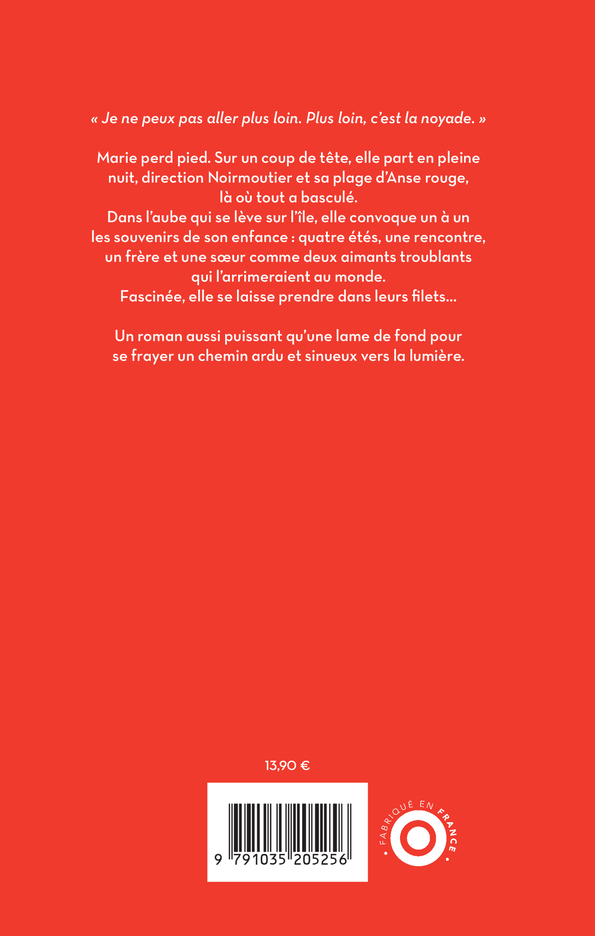 « Je ne peux pas aller plus loin. Plus loin, c'est la noyade. »

Marie perd pied. Sur un coup de tête, elle part en pleine nuit, direction Noirmoutier et sa plage d'Anse rouge, là où tout a basculé.
Dans l'aube qui se lève sur l'île, elle convoque un à un les souvenirs de son enfance : quatre étés, une rencontre, un frère et une sœur comme deux aimants troublants qui l'arrimeraient au monde.
Fascinée, elle se laisse prendre dans leurs filets…

Un roman aussi puissant qu'une lame de fond pour se frayer un chemin ardu et sinueux vers la lumière.

13,90 €

9 791035 205256

FABRIQUÉ EN FRANCE